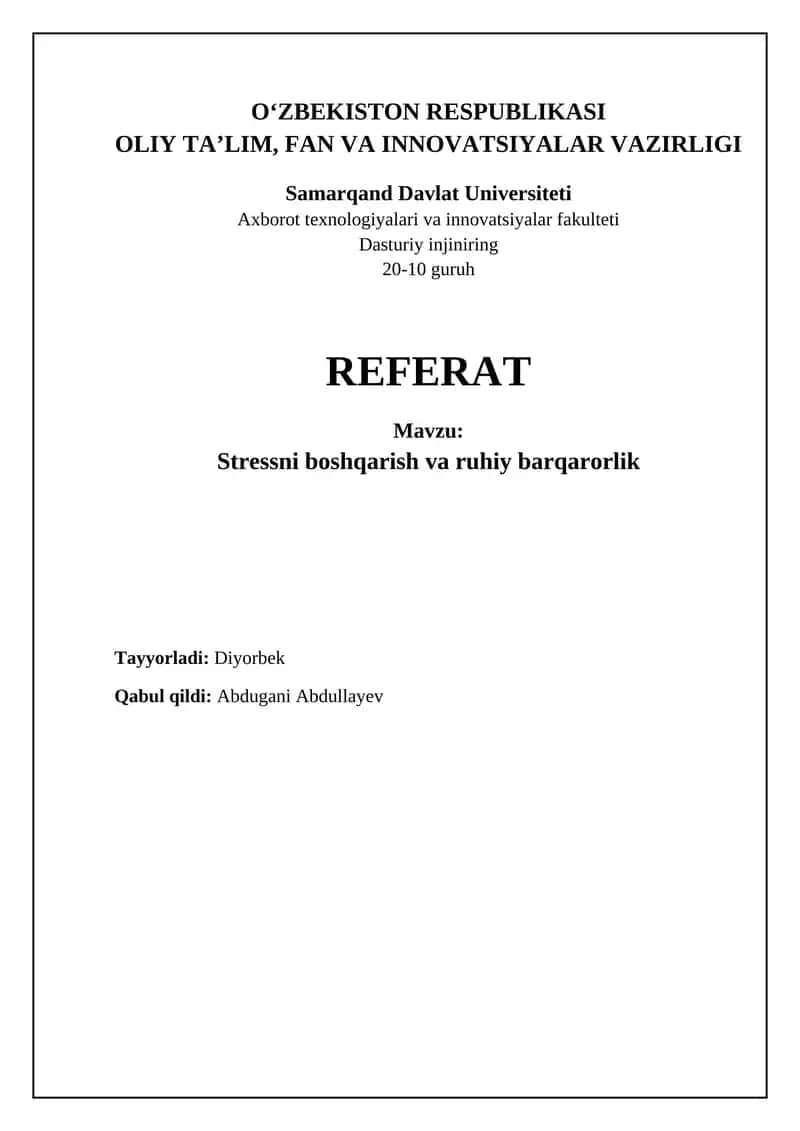 O‘ZBEKISTON RESPUBLIKASI
OLIY TA’LIM, FAN VA INNOVATSIYALAR VAZIRLIGI

Samarqand Davlat Universiteti
Axborot texnologiyalari va innovatsiyalar fakulteti
Dasturiy injiniring
20-10 guruh

REFERAT

Mavzu:
Stressni boshqarish va ruhiy barqarorlik

Tayyorladi: Diyorbek

Qabul qildi: Abdugani Abdullayev